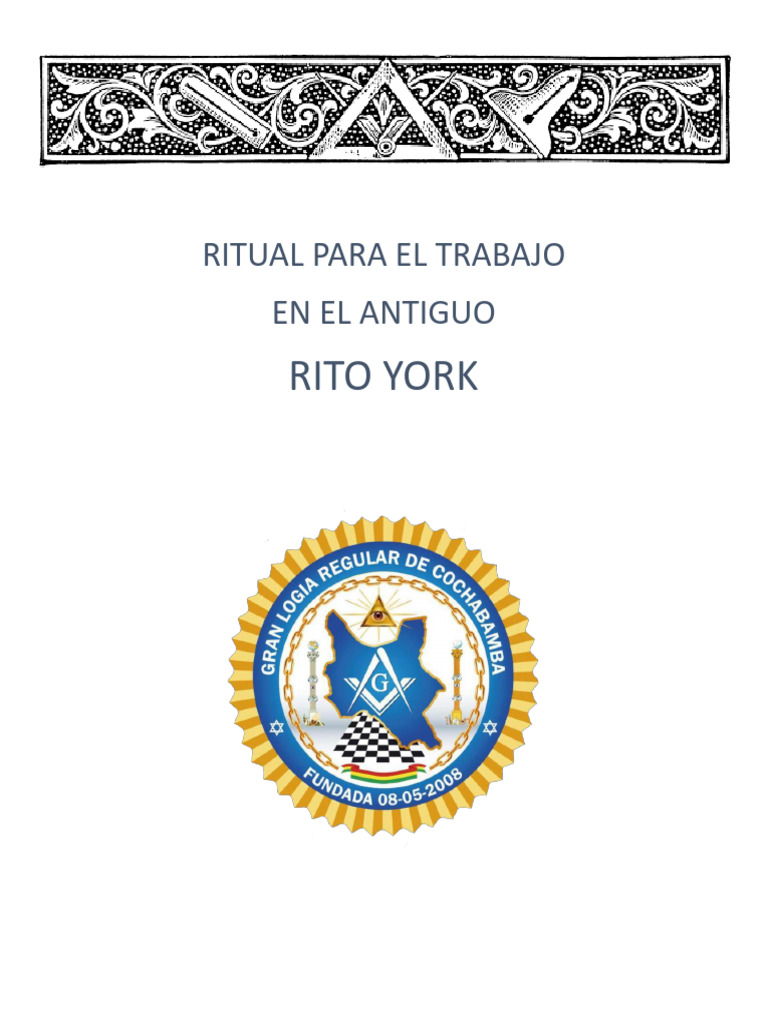 RITUAL PARA EL TRABAJO

EN EL ANTIGUO

RITO YORK

GRAN LOGIA REGULAR DE COCHABAMBA

G

FUNDADA 08-05-2008